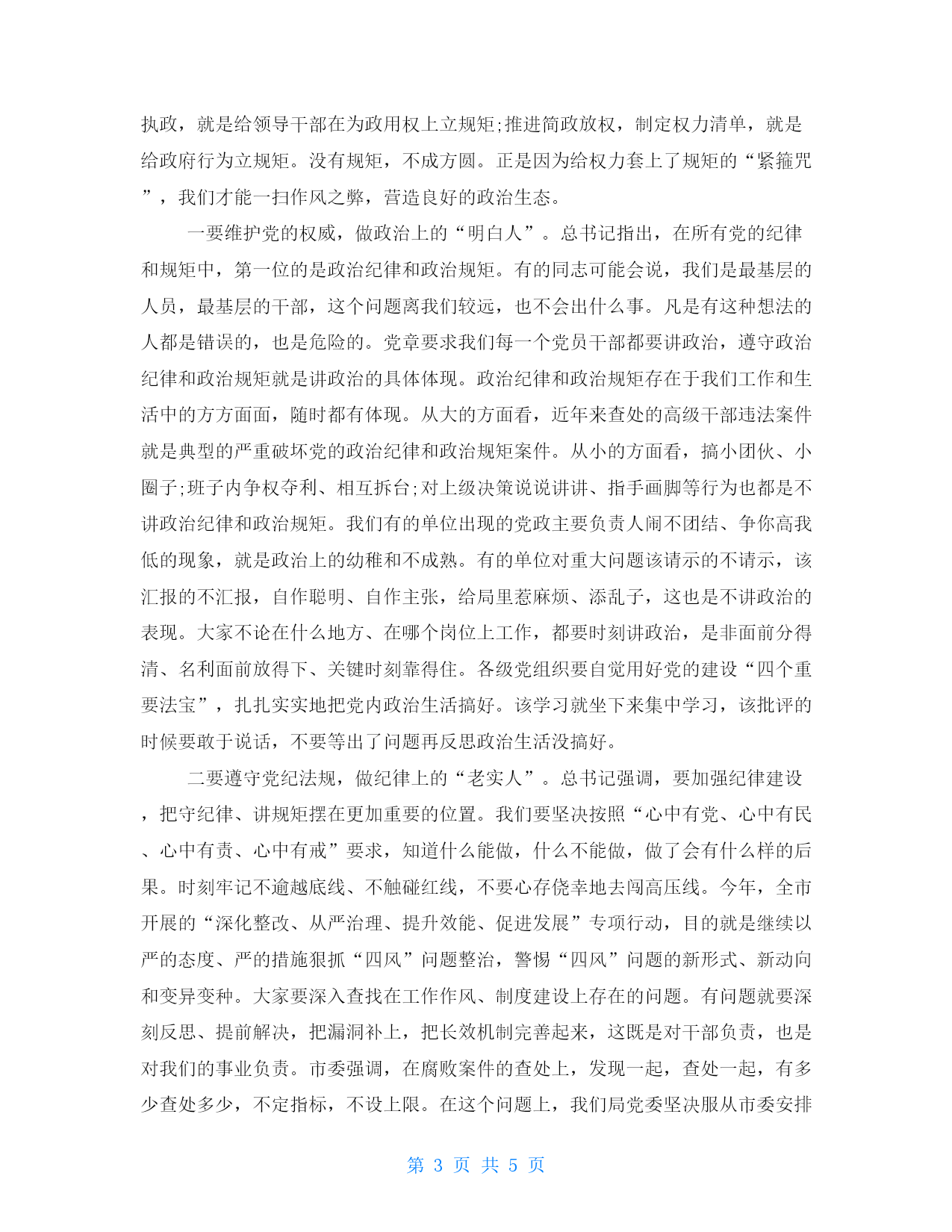 执政，就是给领导干部在为政用权上立规矩;推进简政放权，制定权力清单，就是给政府行为立规矩。没有规矩，不成方圆。正是因为给权力套上了规矩的“紧箍咒”，我们才能一扫作风之弊，营造良好的政治生态。

一要维护党的权威，做政治上的“明白人”。总书记指出，在所有党的纪律和规矩中，第一位的是政治纪律和政治规矩。有的同志可能会说，我们是最基层的人员，最基层的干部，这个问题离我们较远，也不会出什么事。凡是有这种想法的人都是错误的，也是危险的。党章要求我们每一个党员干部都要讲政治，遵守政治纪律和政治规矩就是讲政治的具体体现。政治纪律和政治规矩存在于我们工作和生活中的方方面面，随时都有体现。从大的方面看，近年来查处的高级干部违法案件就是典型的严重破坏党的政治纪律和政治规矩案件。从小的方面看，搞小团伙、小圈子;班子内争权夺利、相互拆台;对上级决策说说讲讲、指手画脚等行为也都是不讲政治纪律和政治规矩。我们有的单位出现的党政主要负责人闹不团结、争你高我低的现象，就是政治上的幼稚和不成熟。有的单位对重大问题该请示的不请示，该汇报的不汇报，自作聪明、自作主张，给局里惹麻烦、添乱子，这也是不讲政治的表现。大家不论在什么地方、在哪个岗位上工作，都要时刻讲政治，是非面前分得清、名利面前放得下、关键时刻靠得住。各级党组织要自觉用好党的建设“四个重要法宝”，扎扎实实地把党内政治生活搞好。该学习就坐下来集中学习，该批评的时候要敢于说话，不要等出了问题再反思政治生活没搞好。

二要遵守党纪法规，做纪律上的“老实人”。总书记强调，要加强纪律建设，把守纪律、讲规矩摆在更加重要的位置。我们要坚决按照“心中有党、心中有民、心中有责、心中有戒”要求，知道什么能做，什么不能做，做了会有什么样的后果。时刻牢记不逾越底线、不触碰红线，不要心存侥幸地去闯高压线。今年，全市开展的“深化整改、从严治理、提升效能、促进发展”专项行动，目的就是继续以严的态度、严的措施狠抓“四风”问题整治，警惕“四风”问题的新形式、新动向和变异变种。大家要深入查找在工作作风、制度建设上存在的问题。有问题就要深刻反思、提前解决，把漏洞补上，把长效机制完善起来，这既是对干部负责，也是对我们的事业负责。市委强调，在腐败案件的查处上，发现一起，查处一起，有多少查处多少，不定指标，不设上限。在这个问题上，我们局党委坚决服从市委安排

第 3 页 共 5 页